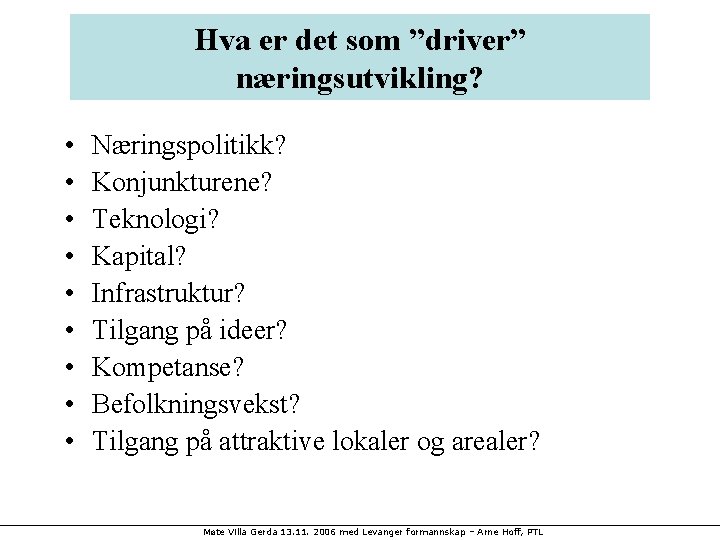 Hva er det som ”driver” næringsutvikling?

• Næringspolitikk?
• Konjunkturene?
• Teknologi?
• Kapital?
• Infrastruktur?
• Tilgang på ideer?
• Kompetanse?
• Befolkningsvekst?
• Tilgang på attraktive lokaler og arealer?

Møte Villa Gerda 13.11. 2006 med Levanger formannskap – Arne Hoff, PTL